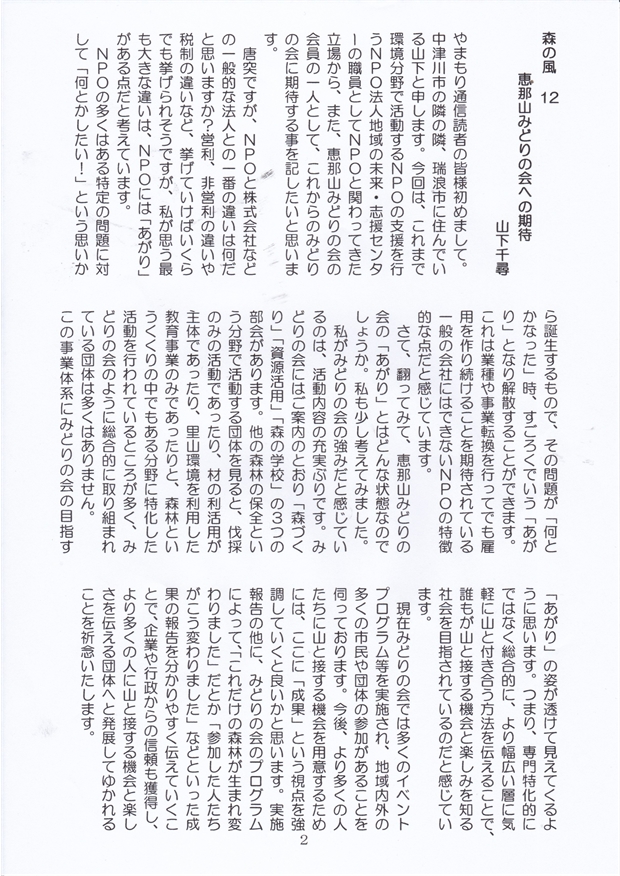 森の風　12

恵那山みどりの会への期待

山下千尋

やまもり通信読者の皆様初めまして。中津川市の隣の隣、瑞浪市に住んでいる山下と申します。今回は、これまで環境分野で活動するNPOの支援を行うNPO法人地域の未来・志援センターの職員としてNPOと関わってきた立場から、また、恵那山みどりの会の会員の一人として、これからのみどりの会に期待する事を記したいと思います。

唐突ですが、NPOと株式会社などの一般的な法人との一番の違いは何だと思いますか?営利、非営利の違いや税制の違いなど、挙げていけばいくらでも挙げられそうですが、私が思う最も大きな違いは、NPOには「あがり」がある点だと考えています。

NPOの多くはある特定の問題に対して「何とかしたい!」という思いから誕生するもので、その問題が「何とかなった」時、すごろくでいう「あがり」となり解散することができます。これは業種や事業転換を行ってでも雇用を作り続けることを期待されている一般の会社にはできないNPOの特徴的な点だと感じています。

さて、翻ってみて、恵那山みどりの会の「あがり」とはどんな状態なのでしょうか。私も少し考えてみました。

私がみどりの会の強みだと感じているのは、活動内容の充実ぶりです。みどりの会にはご案内のとおり「森づくり」「資源活用」「森の学校」の3つの部会があります。他の森林の保全という分野で活動する団体を見ると、伐採のみの活動であったり、材の利活用が主体であったり、里山環境を利用した教育事業のみであったりと、森林というくくりの中でもある分野に特化した活動を行われているところが多く、みどりの会のように総合的に取り組まれている団体は多くはありません。

この事業体系にみどりの会の目指す「あがり」の姿が透けて見えてくるように思います。つまり、専門特化的にではなく総合的に、より幅広い層に気軽に山と付き合う方法を伝えることで、誰もが山と接する機会と楽しみを知る社会を目指されているのだと感じています。

現在みどりの会では多くのイベントプログラム等を実施され、地域内外の多くの市民や団体の参加があることを伺っております。今後、より多くの人たちに山と接する機会を用意するためには、ここに「成果」という視点を強調していくと良いかと思います。実施報告の他に、みどりの会のプログラムによって「これだけの森林が生まれ変わりました」だとか「参加した人たちがこう変わりました」などといった成果の報告を分かりやすく伝えていくことで、企業や行政からの信頼も獲得し、より多くの人に山と接する機会と楽しさを伝える団体へと発展してゆかれることを祈念いたします。

2